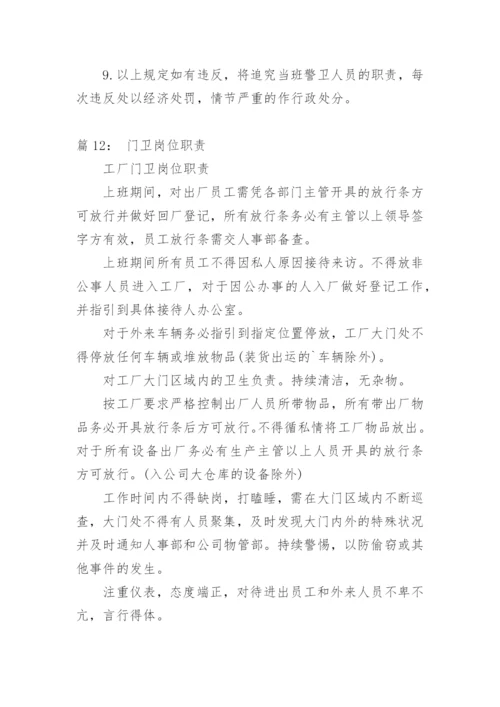 9. 以上规定如有违反，将追究当班警卫人员的职责，每次违反处以经济处罚，情节严重的作行政处分。

篇 12： 门卫岗位职责

工厂门卫岗位职责

上班期间，对出厂员工需凭各部门主管开具的放行条方可放行并做好回厂登记，所有放行条务必有主管以上领导签字方有效，员工放行条需交人事部备查。

上班期间所有员工不得因私人原因接待来访。不得放非公事人员进入工厂，对于因公办事的人入厂做好登记工作，并指引到具体接待人办公室。

对于外来车辆务必指引到指定位置停放，工厂大门处不得停放任何车辆或堆放物品(装货出运的`车辆除外)。

对工厂大门区域内的卫生负责。持续清洁，无杂物。

按工厂要求严格控制出厂人员所带物品，所有带出厂物品务必开具放行条后方可放行。不得循私情将工厂物品放出。对于所有设备出厂务必有生产主管以上人员开具的放行条方可放行。(入公司大仓库的设备除外)

工作时间内不得缺岗，打瞌睡，需在大门区域内不断巡查，大门处不得有人员聚集，及时发现大门内外的特殊状况并及时通知人事部和公司物管部。持续警惕，以防偷窃或其他事件的发生。

注重仪表，态度端正，对待进出员工和外来人员不卑不亢，言行得体。